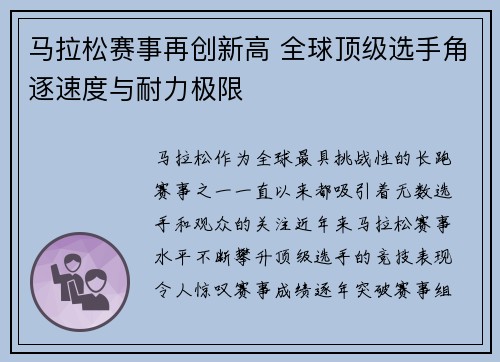 马拉松赛事再创新高 全球顶级选手角逐速度与耐力极限

马拉松作为全球最具挑战性的长跑赛事之一一直以来都吸引着无数选手和观众的关注近年来马拉松赛事水平不断攀升顶级选手的竞技表现令人惊叹赛事成绩逐年突破赛事组